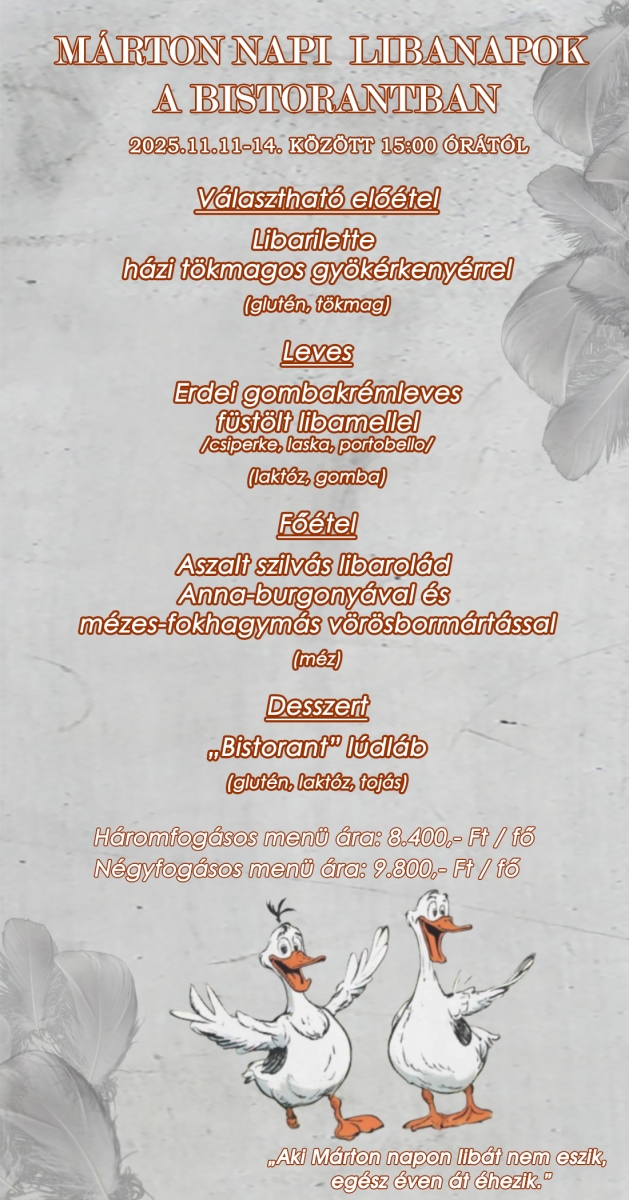 MÁRTON NAPI LIBANAPOK A BISTORANTBAN

2025.11.11-14. KÖZÖTT 15:00 ÓRÁTÓL

Választható előétel

Libarilette
házi tökmagos gyökérkenyérrel

(glutén, tökmag)

Leves

Erdei gombakrémleves
füstölt libamellel
/csiperke, laska, portobello/

(laktóz, gomba)

Főétel

Aszalt szilvás libarolád
Anna-burgonyával és
mézes-fokhagymás vörösbormártással

(méz)

Desszert

„Bistorant" lúdláb

(glutén, laktóz, tojás)

Háromfogásos menü ára: 8.400,- Ft / fő
Négyfogásos menü ára: 9.800,- Ft / fő

„Aki Márton napon libát nem eszik,
egész éven át éhezik."